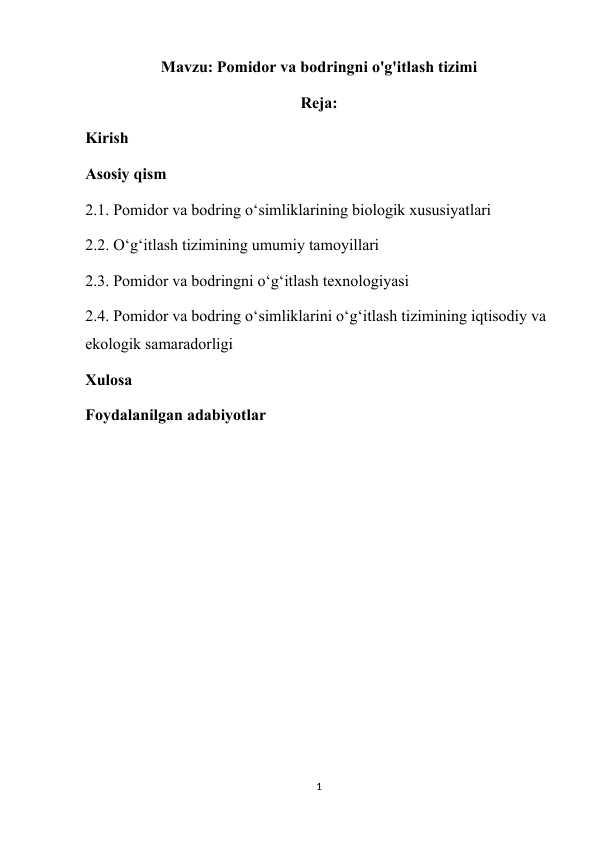 Mavzu: Pomidor va bodringni o'g'itlash tizimi

Reja:

Kirish

Asosiy qism

2.1. Pomidor va bodring o‘simliklarining biologik xususiyatlari

2.2. O‘g‘itlash tizimining umumiy tamoyillari

2.3. Pomidor va bodringni o‘g‘itlash texnologiyasi

2.4. Pomidor va bodring o‘simliklarini o‘g‘itlash tizimining iqtisodiy va ekologik samaradorligi

Xulosa

Foydalanilgan adabiyotlar

1